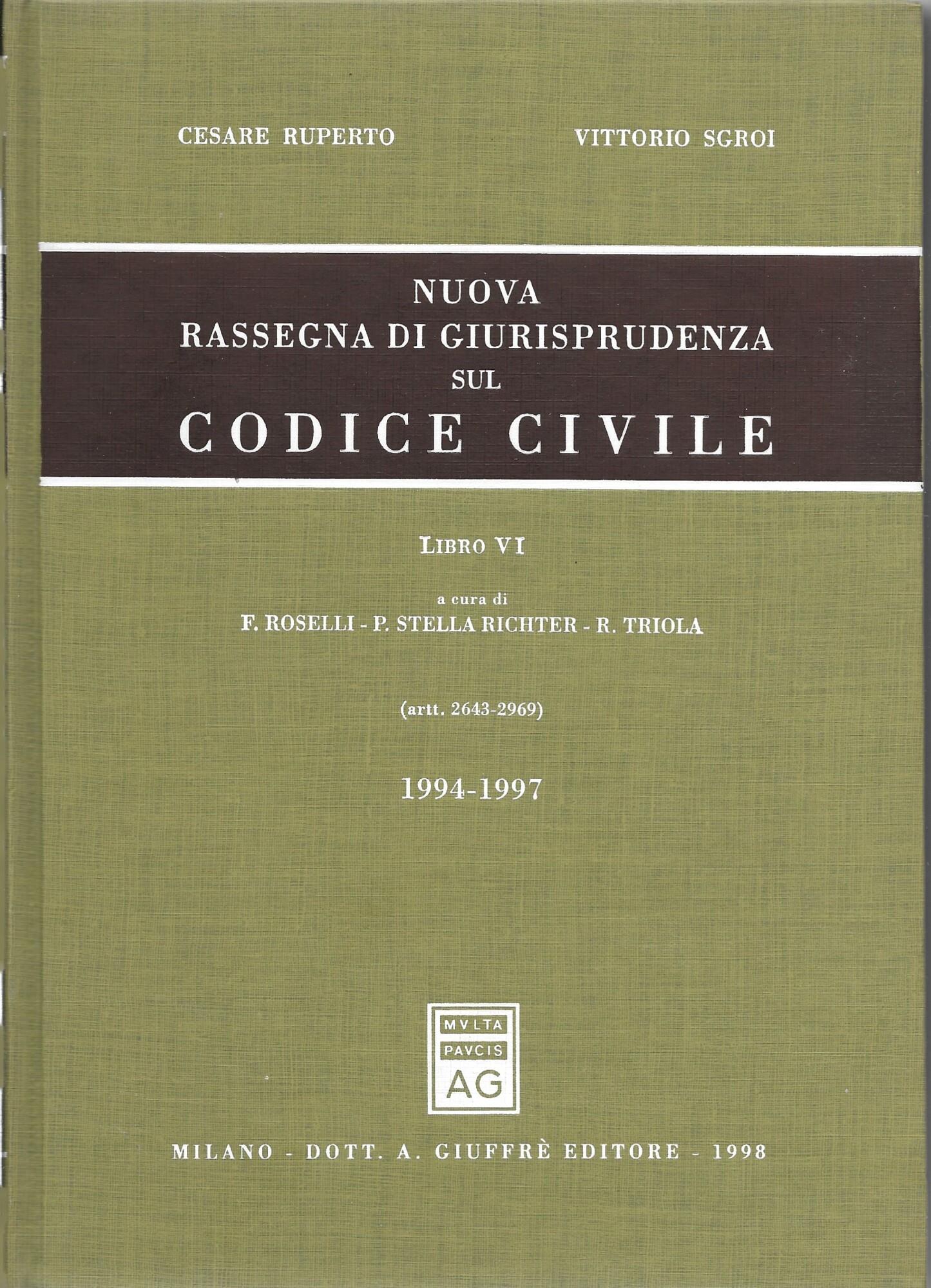 CESARE RUPERTO

VITTORIO SGROI

NUOVA
RASSEGNA DI GIURISPRUDENZA
SUL
CODICE CIVILE

LIBRO VI

a cura di
F. ROSELLI - P. STELLA RICHTER - R. TRIOLA

(artt. 2643-2969)

1994-1997

MVLTA
PAVCIS
AG

MILANO - DOTT. A. GIUFFRÈ EDITORE - 1998